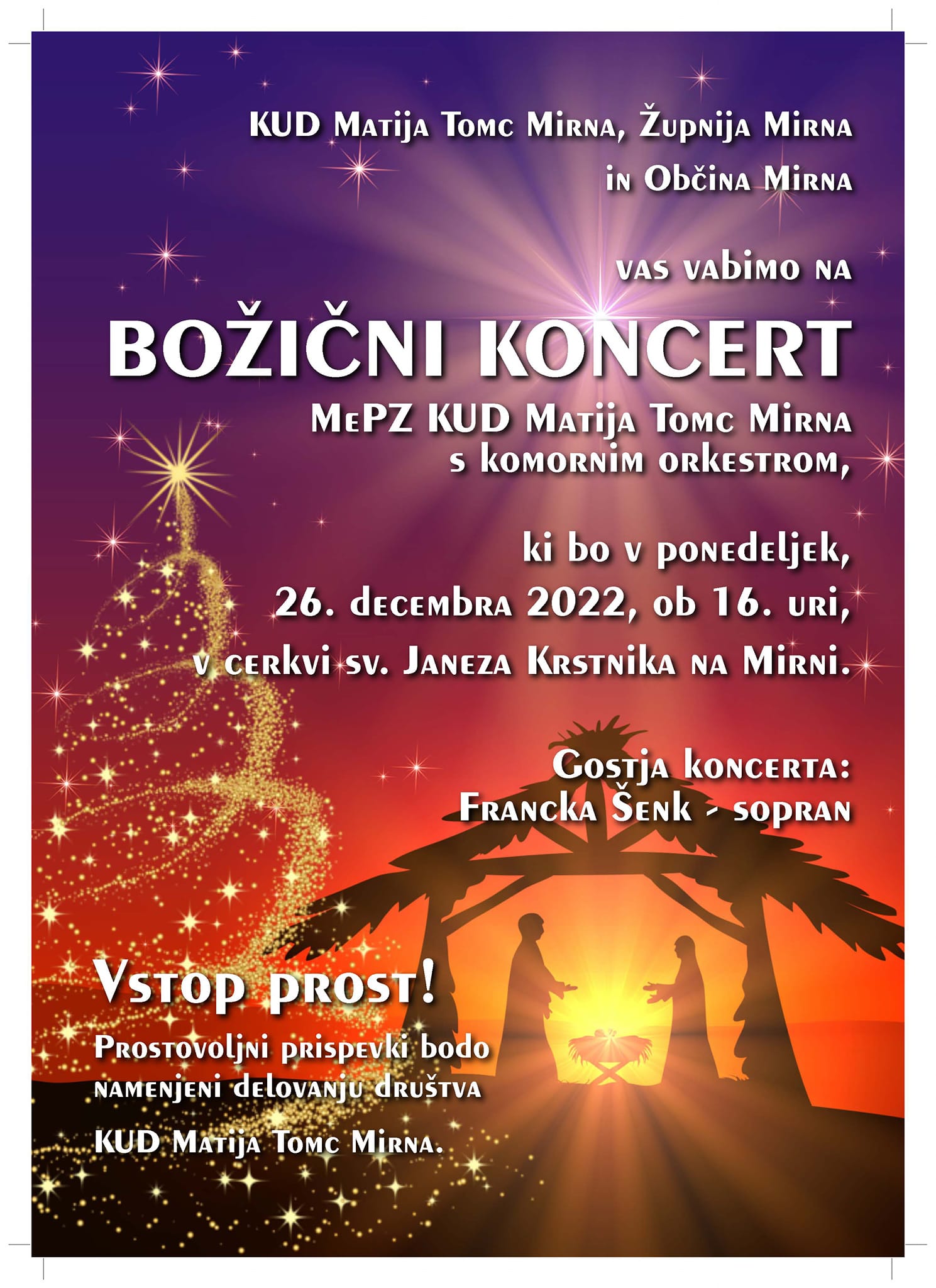 KUD Matija Tomc Mirna, Župnija Mirna
in Občina Mirna

vas vabimo na

BOŽIČNI KONCERT

MePZ KUD Matija Tomc Mirna
s komornim orkestrom,

ki bo v ponedeljek,
26. decembra 2022, ob 16. uri,
v cerkvi sv. Janeza Krstnika na Mirni.

Gostja koncerta:
Francka Šenk - sopran

Vstop prost!

Prostovoljni prispevki bodo namenjeni delovanju društva

KUD Matija Tomc Mirna.